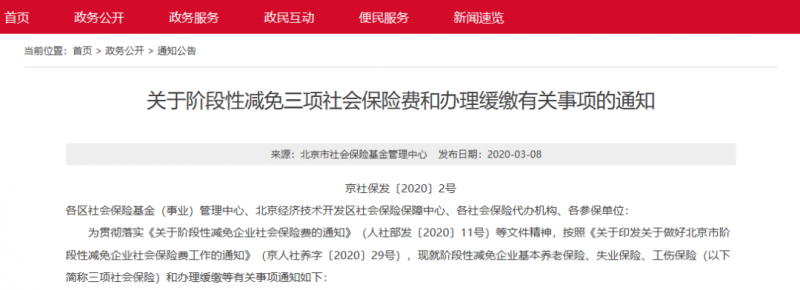 首页　政务公开　政务服务　政民互动　便民服务　新闻速览

当前位置：首页 > 政务公开 > 通知公告

关于阶段性减免三项社会保险费和办理缓缴有关事项的通知

来源：北京市社会保险基金管理中心　发布日期：2020-03-08

京社保发〔2020〕2号

各区社会保险基金（事业）管理中心、北京经济技术开发区社会保险保障中心、各社会保险代办机构、各参保单位：

为贯彻落实《关于阶段性减免企业社会保险费的通知》（人社部发〔2020〕11号）等文件精神，按照《关于印发关于做好北京市阶段性减免企业社会保险费工作的通知》（京人社养字〔2020〕29号），现就阶段性减免企业基本养老保险、失业保险、工伤保险（以下简称三项社会保险）和办理缓缴等有关事项通知如下：